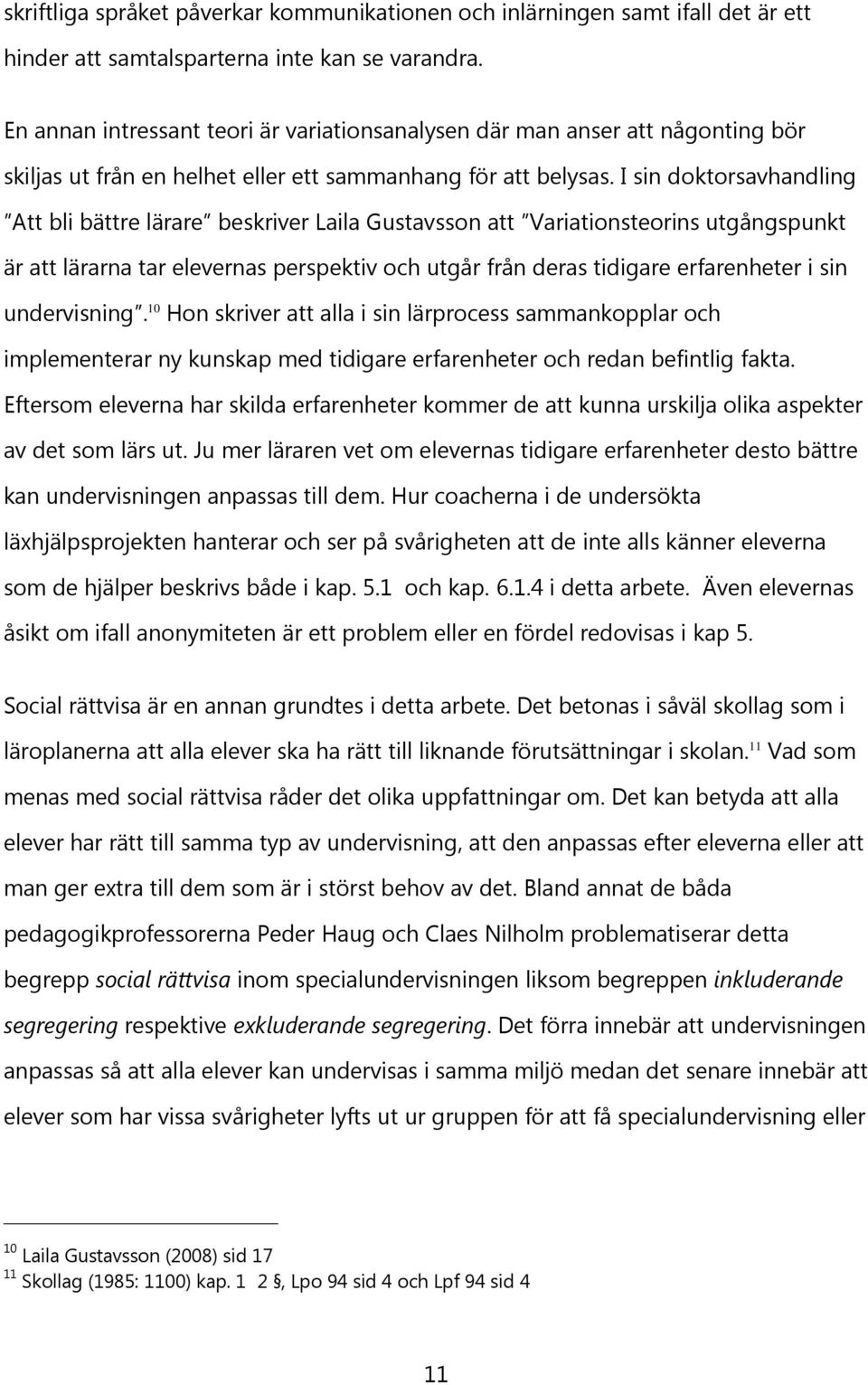 skriftliga språket påverkar kommunikationen och inlärningen samt ifall det är ett hinder att samtalsparterna inte kan se varandra.

En annan intressant teori är variationsanalysen där man anser att någonting bör skiljas ut från en helhet eller ett sammanhang för att belysas. I sin doktorsavhandling ”Att bli bättre lärare” beskriver Laila Gustavsson att ”Variationsteorins utgångspunkt är att lärarna tar elevernas perspektiv och utgår från deras tidigare erfarenheter i sin undervisning”.$^{10}$ Hon skriver att alla i sin lärprocess sammankopplar och implementerar ny kunskap med tidigare erfarenheter och redan befintlig fakta. Eftersom eleverna har skilda erfarenheter kommer de att kunna urskilja olika aspekter av det som lärs ut. Ju mer läraren vet om elevernas tidigare erfarenheter desto bättre kan undervisningen anpassas till dem. Hur coacherna i de undersökta läxhjälpsprojekten hanterar och ser på svårigheten att de inte alls känner eleverna som de hjälper beskrivs både i kap. 5.1 och kap. 6.1.4 i detta arbete. Även elevernas åsikt om ifall anonymiteten är ett problem eller en fördel redovisas i kap 5.

Social rättvisa är en annan grundtes i detta arbete. Det betonas i såväl skollag som i läroplanerna att alla elever ska ha rätt till liknande förutsättningar i skolan.$^{11}$ Vad som menas med social rättvisa råder det olika uppfattningar om. Det kan betyda att alla elever har rätt till samma typ av undervisning, att den anpassas efter eleverna eller att man ger extra till dem som är i störst behov av det. Bland annat de båda pedagogikprofessorerna Peder Haug och Claes Nilholm problematiserar detta begrepp social rättvisa inom specialundervisningen liksom begreppen inkluderande segregering respektive exkluderande segregering. Det förra innebär att undervisningen anpassas så att alla elever kan undervisas i samma miljö medan det senare innebär att elever som har vissa svårigheter lyfts ut ur gruppen för att få specialundervisning eller

$^{10}$ Laila Gustavsson (2008) sid 17
$^{11}$ Skollag (1985: 1100) kap. 1 2 §, Lpo 94 sid 4 och Lpf 94 sid 4

11